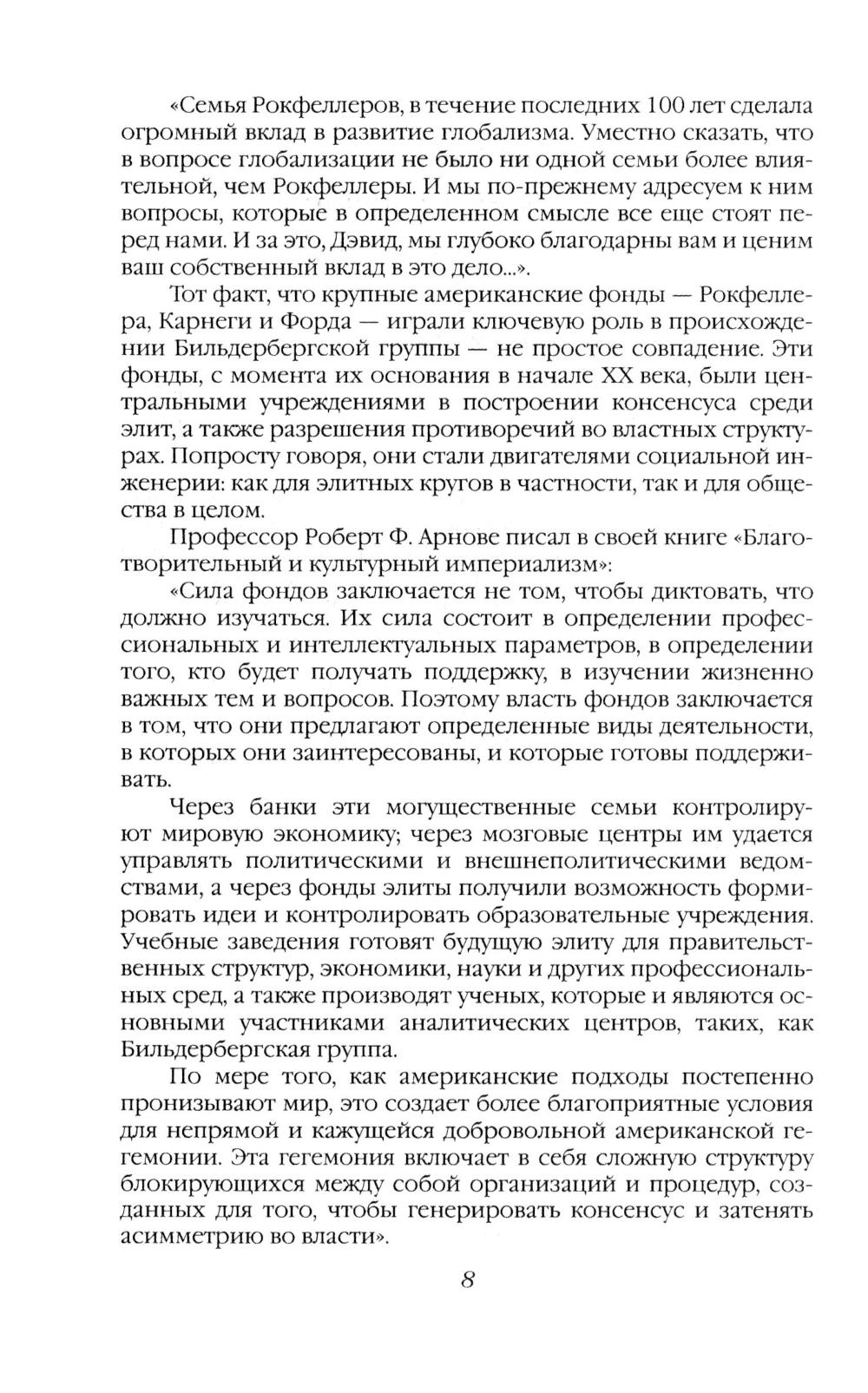 «Семья Рокфеллеров, в течение последних 100 лет сделала огромный вклад в развитие глобализма. Уместно сказать, что в вопросе глобализации не было ни одной семьи более влиятельной, чем Рокфеллеры. И мы по-прежнему адресуем к ним вопросы, которые в определенном смысле все еще стоят перед нами. И за это, Дэвид, мы глубоко благодарны вам и ценим ваш собственный вклад в это дело...».

Тот факт, что крупные американские фонды — Рокфеллера, Карнеги и Форда — играли ключевую роль в происхождении Бильдербергской группы — не простое совпадение. Эти фонды, с момента их основания в начале XX века, были центральными учреждениями в построении консенсуса среди элит, а также разрешения противоречий во властных структурах. Попросту говоря, они стали двигателями социальной инженерии: как для элитных кругов в частности, так и для общества в целом.

Профессор Роберт Ф. Арнове писал в своей книге «Благотворительный и культурный империализм»:

«Сила фондов заключается не том, чтобы диктовать, что должно изучаться. Их сила состоит в определении профессиональных и интеллектуальных параметров, в определении того, кто будет получать поддержку, в изучении жизненно важных тем и вопросов. Поэтому власть фондов заключается в том, что они предлагают определенные виды деятельности, в которых они заинтересованы, и которые готовы поддерживать.

Через банки эти могущественные семьи контролируют мировую экономику; через мозговые центры им удается управлять политическими и внешнеполитическими ведомствами, а через фонды элиты получили возможность формировать идеи и контролировать образовательные учреждения. Учебные заведения готовят будущую элиту для правительственных структур, экономики, науки и других профессиональных сред, а также производят ученых, которые и являются основными участниками аналитических центров, таких, как Бильдербергская группа.

По мере того, как американские подходы постепенно пронизывают мир, это создает более благоприятные условия для непрямой и кажущейся добровольной американской гегемонии. Эта гегемония включает в себя сложную структуру блокирующихся между собой организаций и процедур, созданных для того, чтобы генерировать консенсус и затенять асимметрию во власти».

8